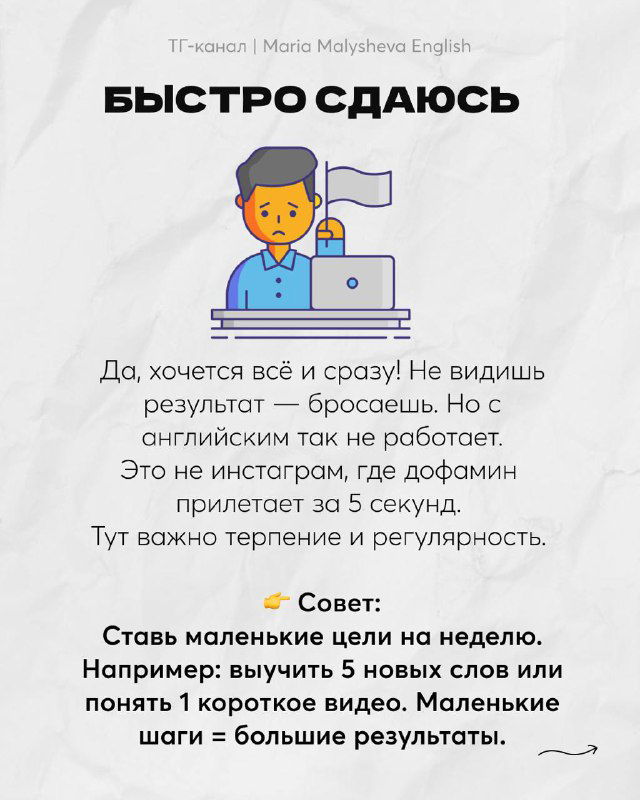 ТГ-канал | Maria Malysheva English

БЫСТРО СДАЮСЬ

Да, хочется всё и сразу! Не видишь результат — бросаешь. Но с английским так не работает. Это не инстаграм, где дофамин прилетает за 5 секунд. Тут важно терпение и регулярность.

👉 Совет:
Ставь маленькие цели на неделю. Например: выучить 5 новых слов или понять 1 короткое видео. Маленькие шаги = большие результаты.